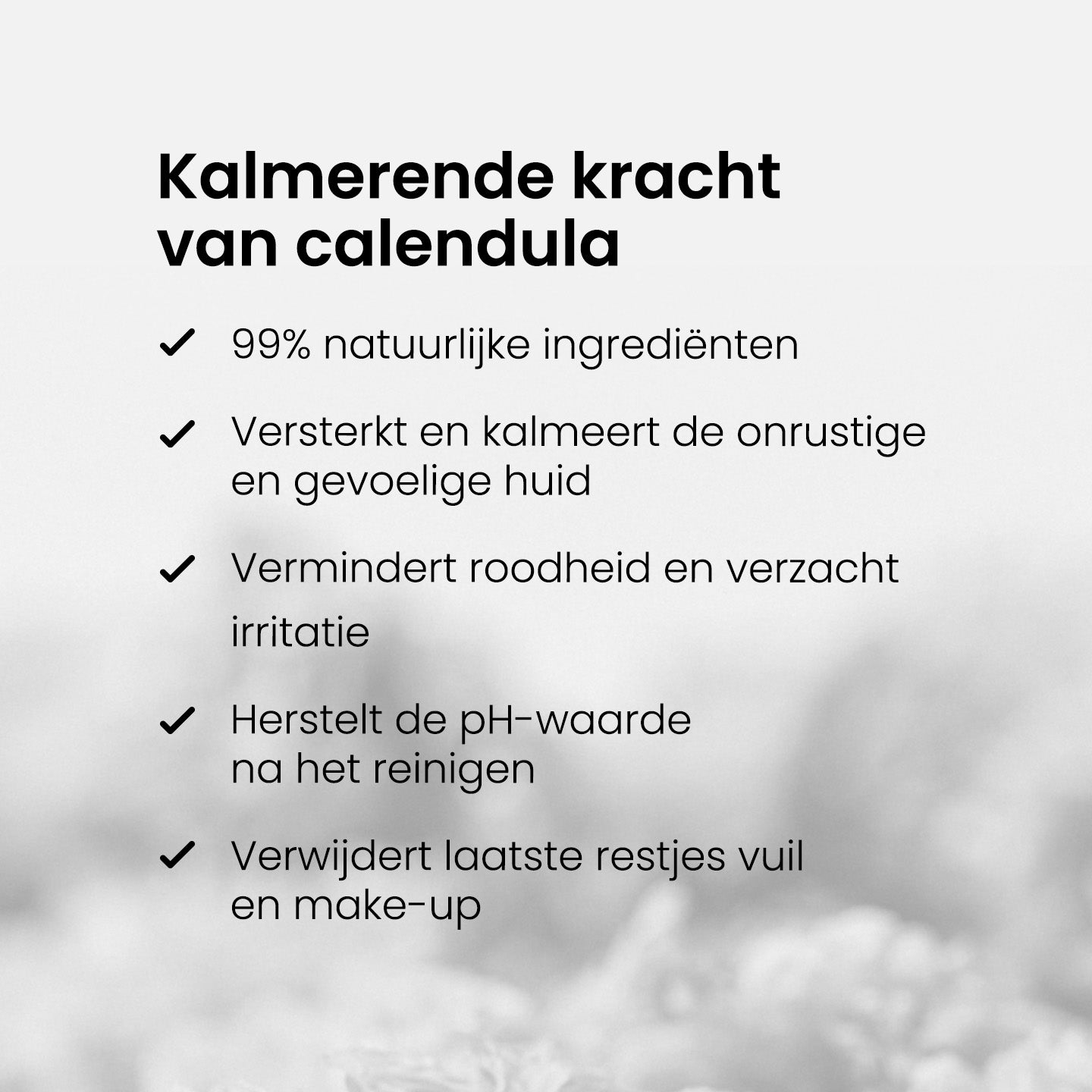 Kalmerende kracht
van calendula

✓ 99% natuurlijke ingrediënten

✓ Versterkt en kalmeert de onrustige en gevoelige huid

✓ Vermindert roodheid en verzacht irritatie

✓ Herstelt de pH-waarde na het reinigen

✓ Verwijdert laatste restjes vuil en make-up